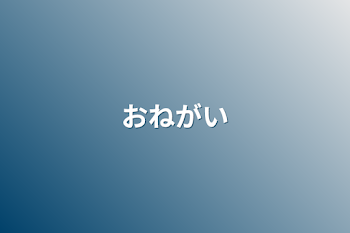 おねがい